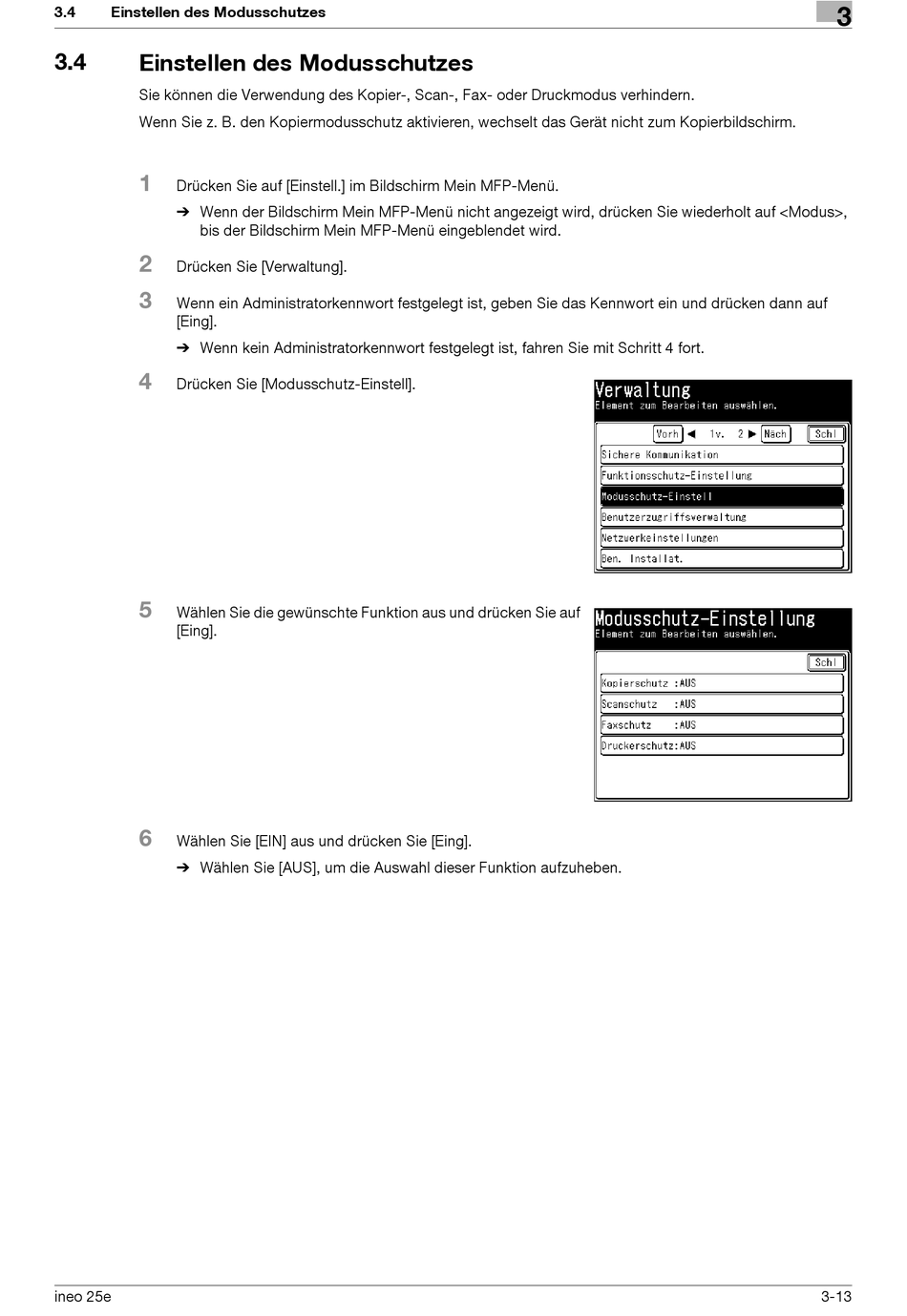 3.4 Einstellen des Modusschutzes

3

3.4 Einstellen des Modusschutzes

Sie können die Verwendung des Kopier-, Scan-, Fax- oder Druckmodus verhindern.

Wenn Sie z. B. den Kopiermodusschutz aktivieren, wechselt das Gerät nicht zum Kopierbildschirm.

1 Drücken Sie auf [Einstell.] im Bildschirm Mein MFP-Menü.

➔ Wenn der Bildschirm Mein MFP-Menü nicht angezeigt wird, drücken Sie wiederholt auf <Modus>, bis der Bildschirm Mein MFP-Menü eingeblendet wird.

2 Drücken Sie [Verwaltung].

3 Wenn ein Administratorkennwort festgelegt ist, geben Sie das Kennwort ein und drücken dann auf [Eing].

➔ Wenn kein Administratorkennwort festgelegt ist, fahren Sie mit Schritt 4 fort.

4 Drücken Sie [Modusschutz-Einstell].

Verwaltung
Element zum Bearbeiten auswählen.
Vorh ◀ 1v. 2 ▶ Näch Schl
Sichere Kommunikation
Funktionsschutz-Einstellung
Modusschutz-Einstell
Benutzerzugriffsverwaltung
Netzwerkeinstellungen
Ben. Installat.

5 Wählen Sie die gewünschte Funktion aus und drücken Sie auf [Eing].

Modusschutz-Einstellung
Element zum Bearbeiten auswählen.
Schl
Kopierschutz :AUS
Scanschutz :AUS
Faxschutz :AUS
Druckerschutz:AUS

6 Wählen Sie [EIN] aus und drücken Sie [Eing].

➔ Wählen Sie [AUS], um die Auswahl dieser Funktion aufzuheben.

ineo 25e

3-13